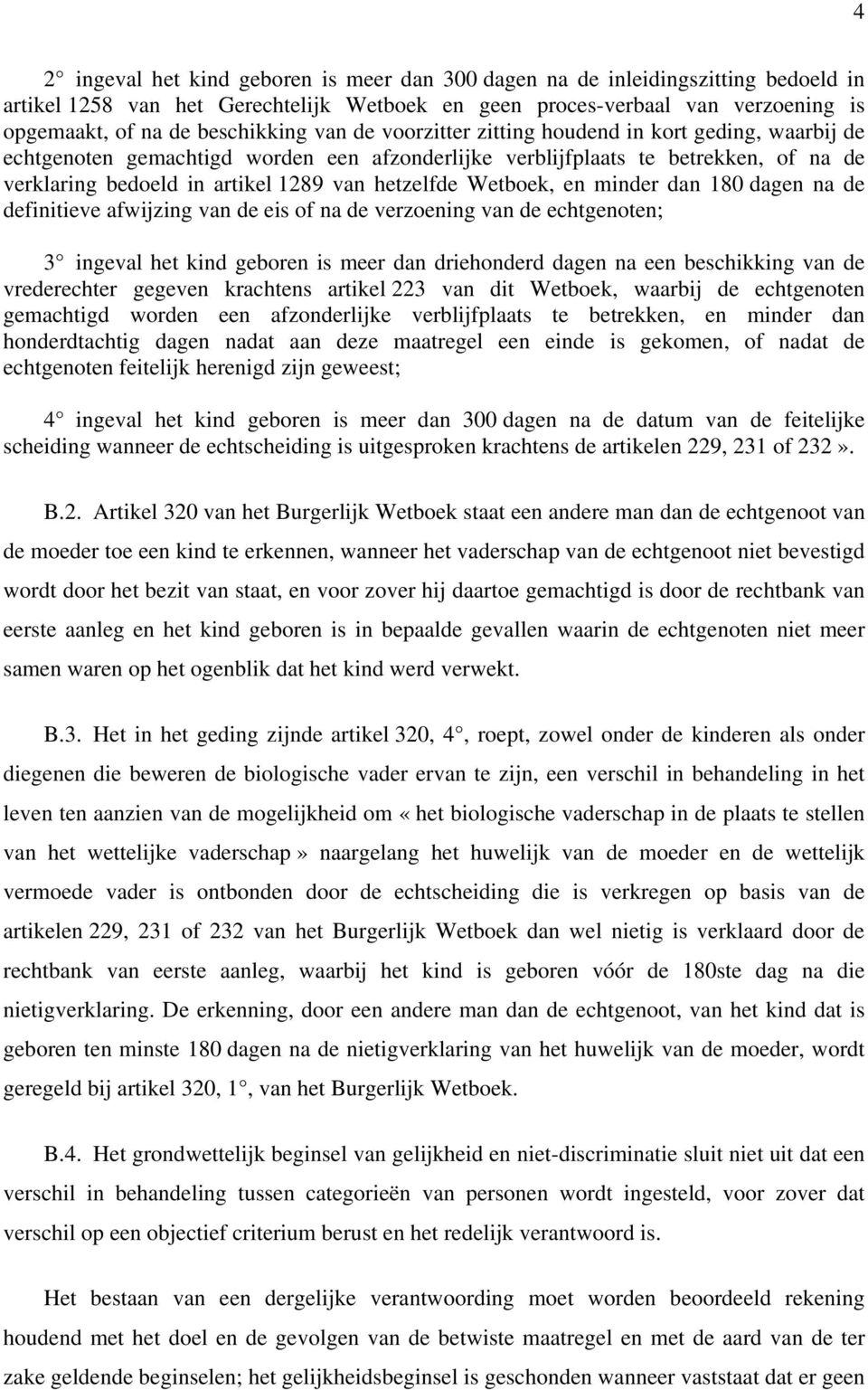 4

2° ingeval het kind geboren is meer dan 300 dagen na de inleidingszitting bedoeld in artikel 1258 van het Gerechtelijk Wetboek en geen proces-verbaal van verzoening is opgemaakt, of na de beschikking van de voorzitter zitting houdend in kort geding, waarbij de echtgenoten gemachtigd worden een afzonderlijke verblijfplaats te betrekken, of na de verklaring bedoeld in artikel 1289 van hetzelfde Wetboek, en minder dan 180 dagen na de definitieve afwijzing van de eis of na de verzoening van de echtgenoten;

3° ingeval het kind geboren is meer dan driehonderd dagen na een beschikking van de vrederechter gegeven krachtens artikel 223 van dit Wetboek, waarbij de echtgenoten gemachtigd worden een afzonderlijke verblijfplaats te betrekken, en minder dan honderdtachtig dagen nadat aan deze maatregel een einde is gekomen, of nadat de echtgenoten feitelijk herenigd zijn geweest;

4° ingeval het kind geboren is meer dan 300 dagen na de datum van de feitelijke scheiding wanneer de echtscheiding is uitgesproken krachtens de artikelen 229, 231 of 232».

B.2. Artikel 320 van het Burgerlijk Wetboek staat een andere man dan de echtgenoot van de moeder toe een kind te erkennen, wanneer het vaderschap van de echtgenoot niet bevestigd wordt door het bezit van staat, en voor zover hij daartoe gemachtigd is door de rechtbank van eerste aanleg en het kind geboren is in bepaalde gevallen waarin de echtgenoten niet meer samen waren op het ogenblik dat het kind werd verwekt.

B.3. Het in het geding zijnde artikel 320, 4°, roept, zowel onder de kinderen als onder diegenen die beweren de biologische vader ervan te zijn, een verschil in behandeling in het leven ten aanzien van de mogelijkheid om «het biologische vaderschap in de plaats te stellen van het wettelijke vaderschap» naargelang het huwelijk van de moeder en de wettelijk vermoede vader is ontbonden door de echtscheiding die is verkregen op basis van de artikelen 229, 231 of 232 van het Burgerlijk Wetboek dan wel nietig is verklaard door de rechtbank van eerste aanleg, waarbij het kind is geboren vóór de 180ste dag na die nietigverklaring. De erkenning, door een andere man dan de echtgenoot, van het kind dat is geboren ten minste 180 dagen na de nietigverklaring van het huwelijk van de moeder, wordt geregeld bij artikel 320, 1°, van het Burgerlijk Wetboek.

B.4. Het grondwettelijk beginsel van gelijkheid en niet-discriminatie sluit niet uit dat een verschil in behandeling tussen categorieën van personen wordt ingesteld, voor zover dat verschil op een objectief criterium berust en het redelijk verantwoord is.

Het bestaan van een dergelijke verantwoording moet worden beoordeeld rekening houdend met het doel en de gevolgen van de betwiste maatregel en met de aard van de ter zake geldende beginselen; het gelijkheidsbeginsel is geschonden wanneer vaststaat dat er geen